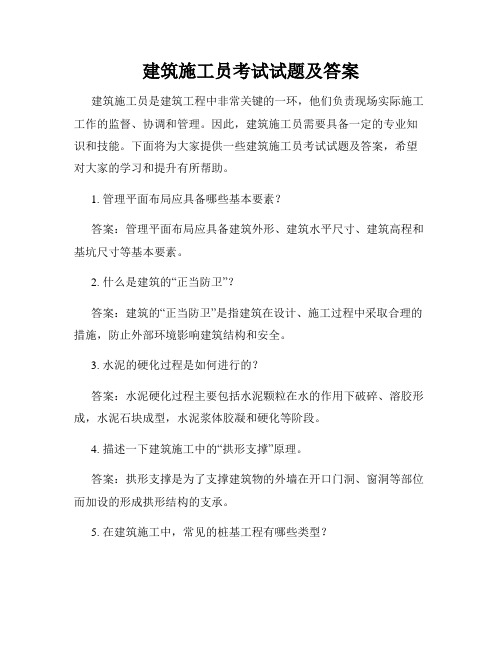 建筑施工员考试试题及答案

建筑施工员是建筑工程中非常关键的一环，他们负责现场实际施工工作的监督、协调和管理。因此，建筑施工员需要具备一定的专业知识和技能。下面将为大家提供一些建筑施工员考试试题及答案，希望对大家的学习和提升有所帮助。

1. 管理平面布局应具备哪些基本要素？

答案：管理平面布局应具备建筑外形、建筑水平尺寸、建筑高程和基坑尺寸等基本要素。

2. 什么是建筑的“正当防卫”？

答案：建筑的“正当防卫”是指建筑在设计、施工过程中采取合理的措施，防止外部环境影响建筑结构和安全。

3. 水泥的硬化过程是如何进行的？

答案：水泥硬化过程主要包括水泥颗粒在水的作用下破碎、溶胶形成，水泥石块成型，水泥浆体胶凝和硬化等阶段。

4. 描述一下建筑施工中的“拱形支撑”原理。

答案：拱形支撑是为了支撑建筑物的外墙在开口门洞、窗洞等部位而加设的形成拱形结构的支承。

5. 在建筑施工中，常见的桩基工程有哪些类型？